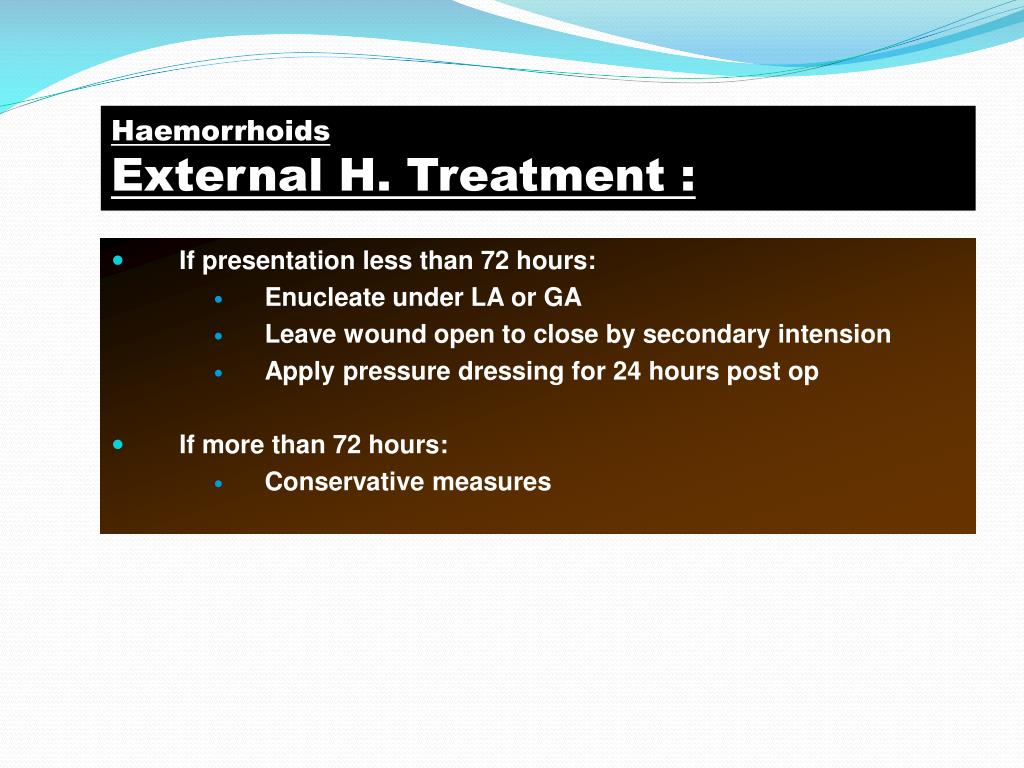 Haemorrhoids
External H. Treatment :

- If presentation less than 72 hours:
  - Enucleate under LA or GA
  - Leave wound open to close by secondary intension
  - Apply pressure dressing for 24 hours post op

- If more than 72 hours:
  - Conservative measures